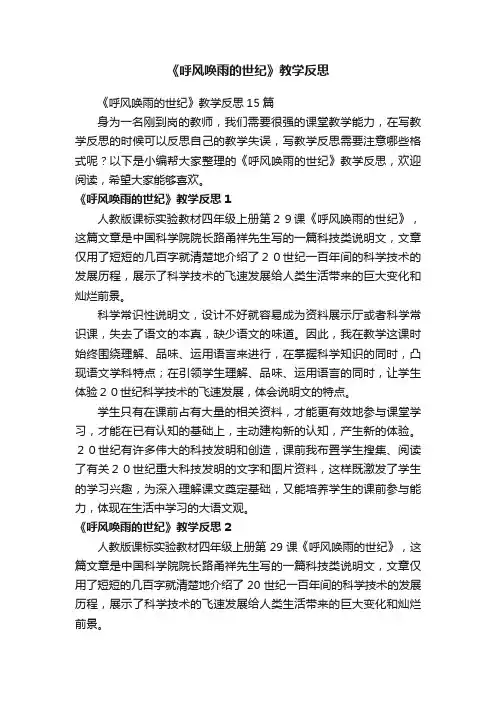 《呼风唤雨的世纪》教学反思

《呼风唤雨的世纪》教学反思15篇

身为一名刚到岗的教师，我们需要很强的课堂教学能力，在写教学反思的时候可以反思自己的教学失误，写教学反思需要注意哪些格式呢？以下是小编帮大家整理的《呼风唤雨的世纪》教学反思，欢迎阅读，希望大家能够喜欢。

《呼风唤雨的世纪》教学反思1

人教版课标实验教材四年级上册第２９课《呼风唤雨的世纪》，这篇文章是中国科学院院长路甬祥先生写的一篇科技类说明文，文章仅用了短短的几百字就清楚地介绍了２０世纪一百年间的科学技术的发展历程，展示了科学技术的飞速发展给人类生活带来的巨大变化和灿烂前景。

科学常识性说明文，设计不好就容易成为资料展示厅或者科学常识课，失去了语文的本真，缺少语文的味道。因此，我在教学这课时始终围绕理解、品味、运用语言来进行，在掌握科学知识的同时，凸现语文学科特点；在引领学生理解、品味、运用语言的同时，让学生体验２０世纪科学技术的飞速发展，体会说明文的特点。

学生只有在课前占有大量的相关资料，才能更有效地参与课堂学习，才能在已有认知的基础上，主动建构新的认知，产生新的体验。２０世纪有许多伟大的科技发明和创造，课前我布置学生搜集、阅读了有关２０世纪重大科技发明的文字和图片资料，这样既激发了学生的学习兴趣，为深入理解课文奠定基础，又能培养学生的课前参与能力，体现在生活中学习的大语文观。

《呼风唤雨的世纪》教学反思2

人教版课标实验教材四年级上册第29课《呼风唤雨的世纪》，这篇文章是中国科学院院长路甬祥先生写的一篇科技类说明文，文章仅用了短短的几百字就清楚地介绍了20世纪一百年间的科学技术的发展历程，展示了科学技术的飞速发展给人类生活带来的巨大变化和灿烂前景。